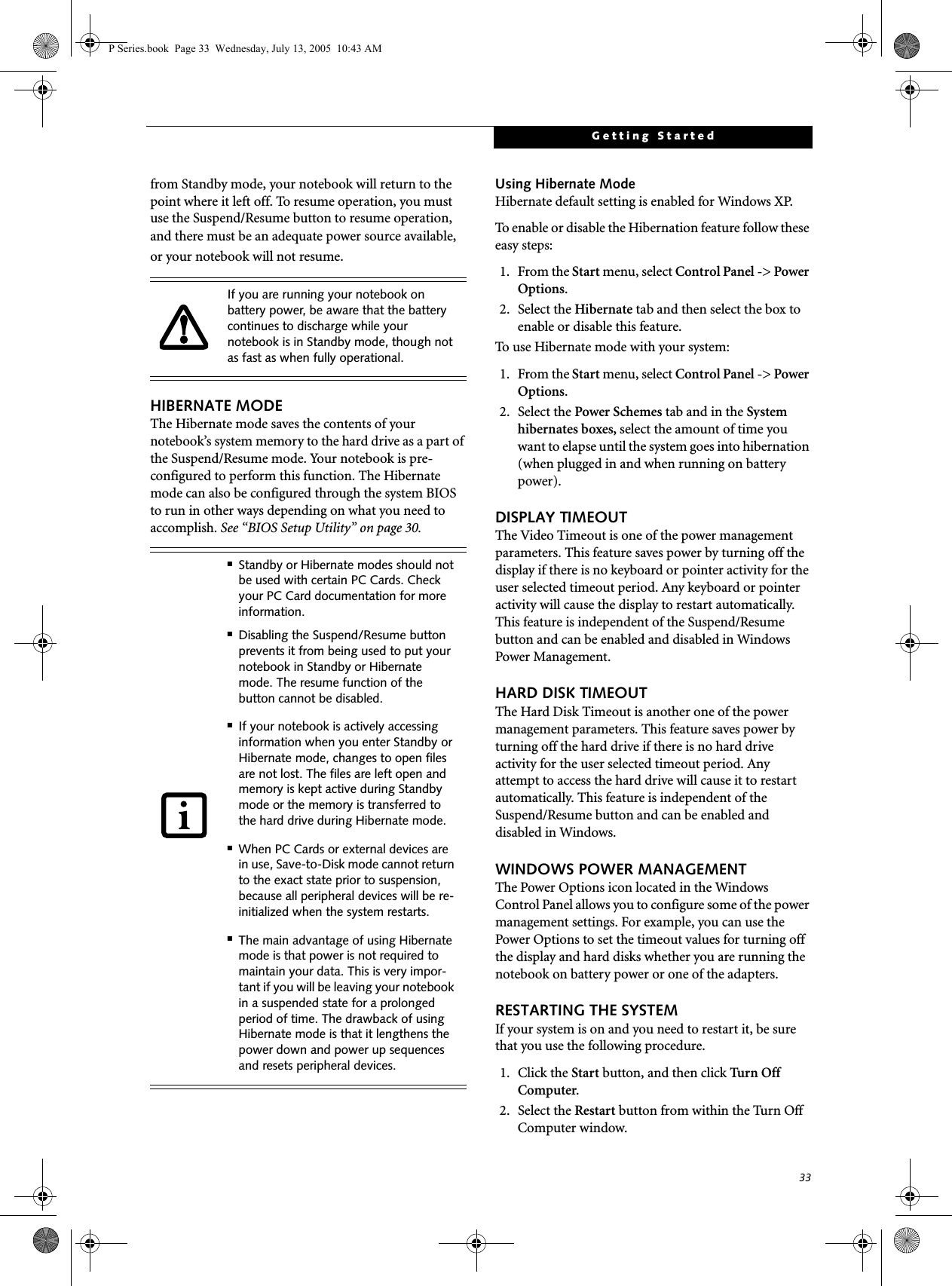 P Series.book Page 33 Wednesday, July 13, 2005 10:43 AM

Getting Started

from Standby mode, your notebook will return to the point where it left off. To resume operation, you must use the Suspend/Resume button to resume operation, and there must be an adequate power source available, or your notebook will not resume.

If you are running your notebook on battery power, be aware that the battery continues to discharge while your notebook is in Standby mode, though not as fast as when fully operational.

HIBERNATE MODE
The Hibernate mode saves the contents of your notebook's system memory to the hard drive as a part of the Suspend/Resume mode. Your notebook is pre-configured to perform this function. The Hibernate mode can also be configured through the system BIOS to run in other ways depending on what you need to accomplish. See "BIOS Setup Utility" on page 30.

■ Standby or Hibernate modes should not be used with certain PC Cards. Check your PC Card documentation for more information.

■ Disabling the Suspend/Resume button prevents it from being used to put your notebook in Standby or Hibernate mode. The resume function of the button cannot be disabled.

■ If your notebook is actively accessing information when you enter Standby or Hibernate mode, changes to open files are not lost. The files are left open and memory is kept active during Standby mode or the memory is transferred to the hard drive during Hibernate mode.

■ When PC Cards or external devices are in use, Save-to-Disk mode cannot return to the exact state prior to suspension, because all peripheral devices will be re-initialized when the system restarts.

■ The main advantage of using Hibernate mode is that power is not required to maintain your data. This is very important if you will be leaving your notebook in a suspended state for a prolonged period of time. The drawback of using Hibernate mode is that it lengthens the power down and power up sequences and resets peripheral devices.

Using Hibernate Mode
Hibernate default setting is enabled for Windows XP.

To enable or disable the Hibernation feature follow these easy steps:

1. From the Start menu, select Control Panel -> Power Options.
2. Select the Hibernate tab and then select the box to enable or disable this feature.

To use Hibernate mode with your system:

1. From the Start menu, select Control Panel -> Power Options.
2. Select the Power Schemes tab and in the System hibernates boxes, select the amount of time you want to elapse until the system goes into hibernation (when plugged in and when running on battery power).

DISPLAY TIMEOUT
The Video Timeout is one of the power management parameters. This feature saves power by turning off the display if there is no keyboard or pointer activity for the user selected timeout period. Any keyboard or pointer activity will cause the display to restart automatically. This feature is independent of the Suspend/Resume button and can be enabled and disabled in Windows Power Management.

HARD DISK TIMEOUT
The Hard Disk Timeout is another one of the power management parameters. This feature saves power by turning off the hard drive if there is no hard drive activity for the user selected timeout period. Any attempt to access the hard drive will cause it to restart automatically. This feature is independent of the Suspend/Resume button and can be enabled and disabled in Windows.

WINDOWS POWER MANAGEMENT
The Power Options icon located in the Windows Control Panel allows you to configure some of the power management settings. For example, you can use the Power Options to set the timeout values for turning off the display and hard disks whether you are running the notebook on battery power or one of the adapters.

RESTARTING THE SYSTEM
If your system is on and you need to restart it, be sure that you use the following procedure.

1. Click the Start button, and then click Turn Off Computer.
2. Select the Restart button from within the Turn Off Computer window.

33